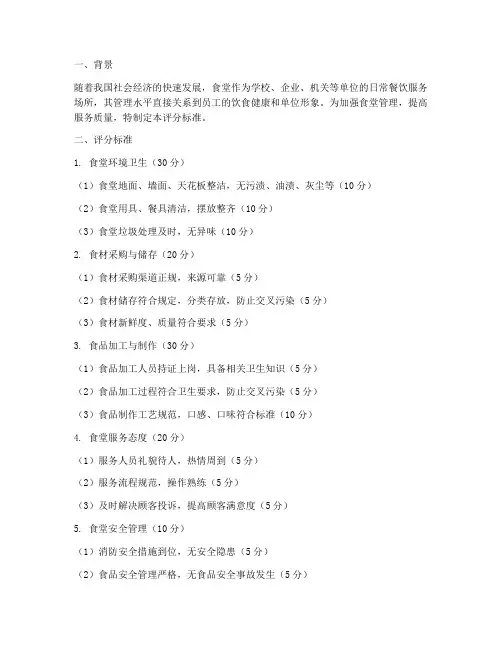 一、背景

随着我国社会经济的快速发展，食堂作为学校、企业、机关等单位的日常餐饮服务场所，其管理水平直接关系到员工的饮食健康和单位形象。为加强食堂管理，提高服务质量，特制定本评分标准。

二、评分标准

1. 食堂环境卫生（30分）

（1）食堂地面、墙面、天花板整洁，无污渍、油渍、灰尘等（10分）

（2）食堂用具、餐具清洁，摆放整齐（10分）

（3）食堂垃圾处理及时，无异味（10分）

2. 食材采购与储存（20分）

（1）食材采购渠道正规，来源可靠（5分）

（2）食材储存符合规定，分类存放，防止交叉污染（5分）

（3）食材新鲜度、质量符合要求（5分）

3. 食品加工与制作（30分）

（1）食品加工人员持证上岗，具备相关卫生知识（5分）

（2）食品加工过程符合卫生要求，防止交叉污染（5分）

（3）食品制作工艺规范，口感、口味符合标准（10分）

4. 食堂服务态度（20分）

（1）服务人员礼貌待人，热情周到（5分）

（2）服务流程规范，操作熟练（5分）

（3）及时解决顾客投诉，提高顾客满意度（5分）

5. 食堂安全管理（10分）

（1）消防安全措施到位，无安全隐患（5分）

（2）食品安全管理严格，无食品安全事故发生（5分）